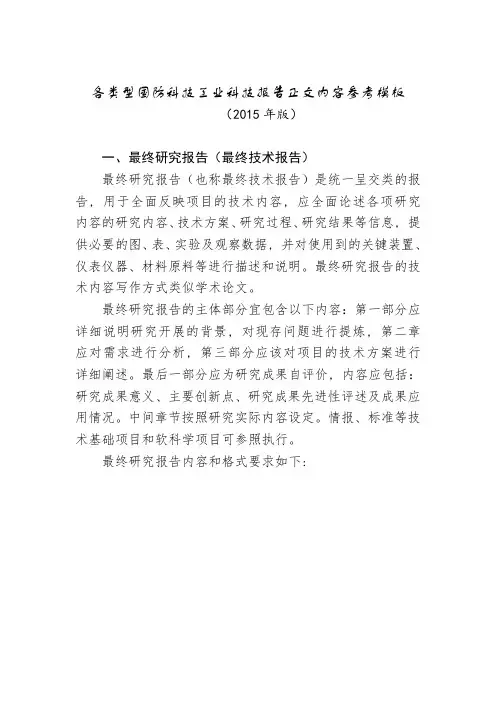 各类型国防科技工业科技报告正文内容参考模板
（2015 年版）

一、最终研究报告（最终技术报告）

最终研究报告（也称最终技术报告）是统一呈交类的报告，用于全面反映项目的技术内容，应全面论述各项研究内容的研究内容、技术方案、研究过程、研究结果等信息，提供必要的图、表、实验及观察数据，并对使用到的关键装置、仪表仪器、材料原料等进行描述和说明。最终研究报告的技术内容写作方式类似学术论文。

最终研究报告的主体部分宜包含以下内容：第一部分应详细说明研究开展的背景，对现存问题进行提炼，第二章应对需求进行分析，第三部分应该对项目的技术方案进行详细阐述。最后一部分应为研究成果自评价，内容应包括：研究成果意义、主要创新点、研究成果先进性评述及成果应用情况。中间章节按照研究实际内容设定。情报、标准等技术基础项目和软科学项目可参照执行。

最终研究报告内容和格式要求如下：